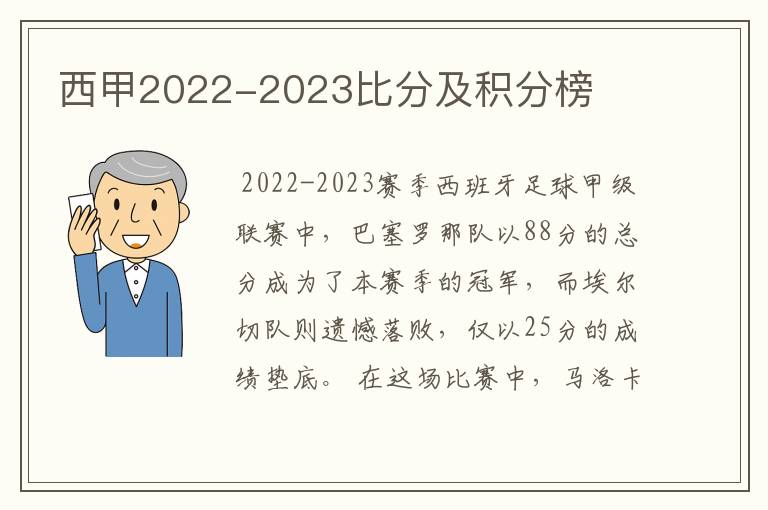 西甲2022-2023比分及积分榜

2022-2023赛季西班牙足球甲级联赛中，巴塞罗那队以88分的总分成为了本赛季的冠军，而埃尔切队则遗憾落败，仅以25分的成绩垫底。在这场比赛中，马洛卡